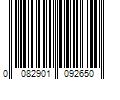 0 082901 092650